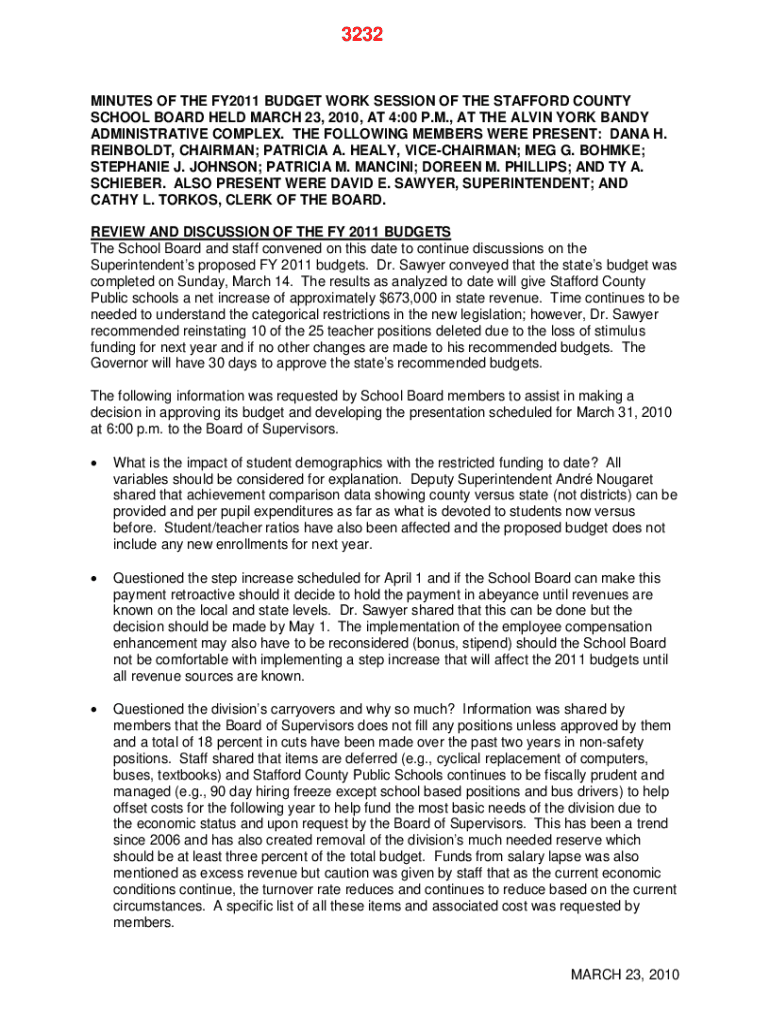 3232

MINUTES OF THE FY2011 BUDGET WORK SESSION OF THE STAFFORD COUNTY SCHOOL BOARD HELD MARCH 23, 2010, AT 4:00 P.M., AT THE ALVIN YORK BANDY ADMINISTRATIVE COMPLEX. THE FOLLOWING MEMBERS WERE PRESENT: DANA H. REINBOLDT, CHAIRMAN; PATRICIA A. HEALY, VICE-CHAIRMAN; MEG G. BOHMKE; STEPHANIE J. JOHNSON; PATRICIA M. MANCINI; DOREEN M. PHILLIPS; AND TY A. SCHIEBER. ALSO PRESENT WERE DAVID E. SAWYER, SUPERINTENDENT; AND CATHY L. TORKOS, CLERK OF THE BOARD.

REVIEW AND DISCUSSION OF THE FY 2011 BUDGETS
The School Board and staff convened on this date to continue discussions on the Superintendent's proposed FY 2011 budgets. Dr. Sawyer conveyed that the state's budget was completed on Sunday, March 14. The results as analyzed to date will give Stafford County Public schools a net increase of approximately $673,000 in state revenue. Time continues to be needed to understand the categorical restrictions in the new legislation; however, Dr. Sawyer recommended reinstating 10 of the 25 teacher positions deleted due to the loss of stimulus funding for next year and if no other changes are made to his recommended budgets. The Governor will have 30 days to approve the state's recommended budgets.

The following information was requested by School Board members to assist in making a decision in approving its budget and developing the presentation scheduled for March 31, 2010 at 6:00 p.m. to the Board of Supervisors.

• What is the impact of student demographics with the restricted funding to date? All variables should be considered for explanation. Deputy Superintendent André Nougaret shared that achievement comparison data showing county versus state (not districts) can be provided and per pupil expenditures as far as what is devoted to students now versus before. Student/teacher ratios have also been affected and the proposed budget does not include any new enrollments for next year.

• Questioned the step increase scheduled for April 1 and if the School Board can make this payment retroactive should it decide to hold the payment in abeyance until revenues are known on the local and state levels. Dr. Sawyer shared that this can be done but the decision should be made by May 1. The implementation of the employee compensation enhancement may also have to be reconsidered (bonus, stipend) should the School Board not be comfortable with implementing a step increase that will affect the 2011 budgets until all revenue sources are known.

• Questioned the division's carryovers and why so much? Information was shared by members that the Board of Supervisors does not fill any positions unless approved by them and a total of 18 percent in cuts have been made over the past two years in non-safety positions. Staff shared that items are deferred (e.g., cyclical replacement of computers, buses, textbooks) and Stafford County Public Schools continues to be fiscally prudent and managed (e.g., 90 day hiring freeze except school based positions and bus drivers) to help offset costs for the following year to help fund the most basic needs of the division due to the economic status and upon request by the Board of Supervisors. This has been a trend since 2006 and has also created removal of the division's much needed reserve which should be at least three percent of the total budget. Funds from salary lapse was also mentioned as excess revenue but caution was given by staff that as the current economic conditions continue, the turnover rate reduces and continues to reduce based on the current circumstances. A specific list of all these items and associated cost was requested by members.

MARCH 23, 2010